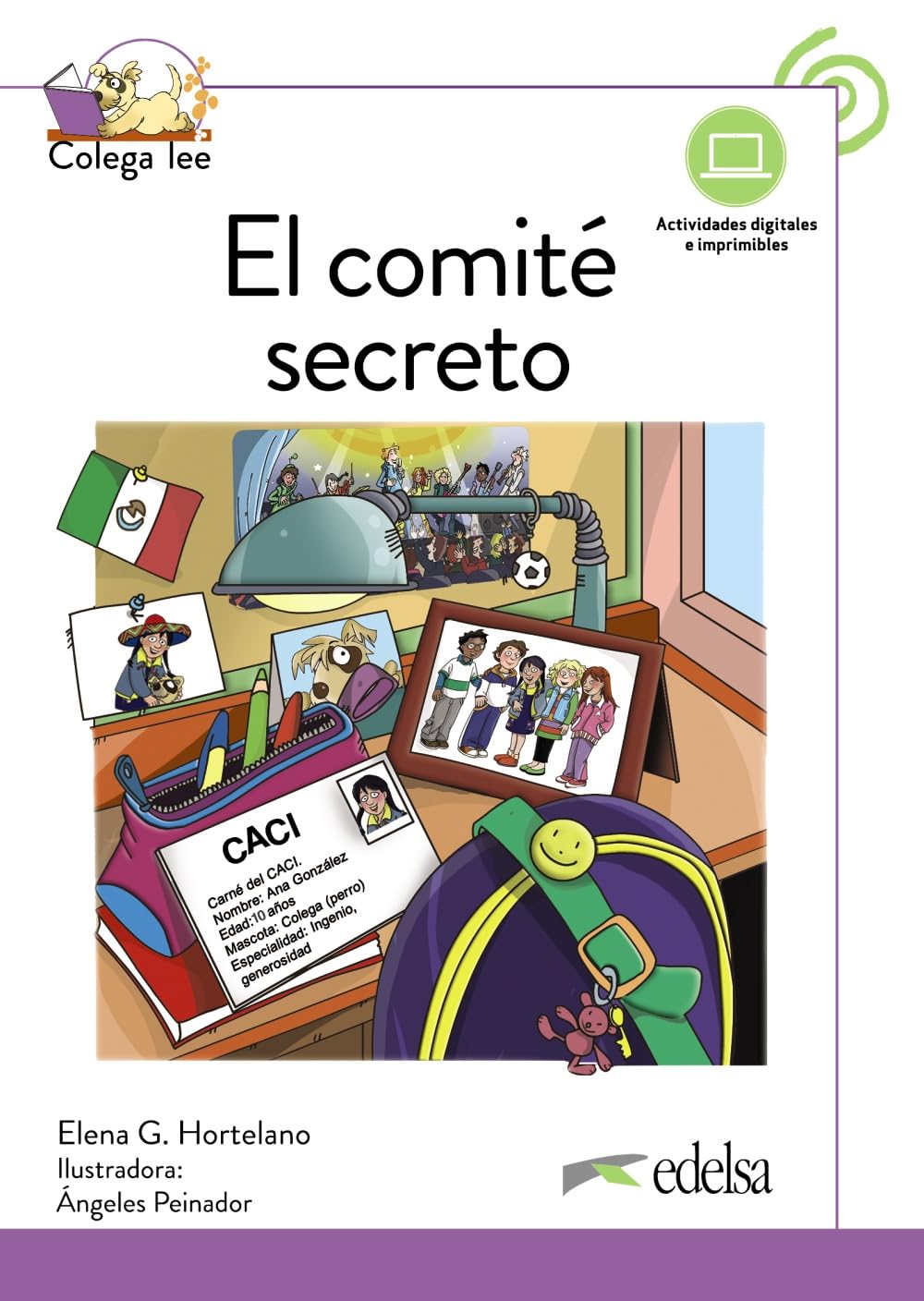 Colega lee

Actividades digitales
e imprimibles

El comité
secreto

CACI

Carné del CACI.
Nombre: Ana González
Edad:10 años
Mascota: Colega (perro)
Especialidad: Ingenio,
generosidad

Elena G. Hortelano
Ilustradora:
Ángeles Peinador

edelsa